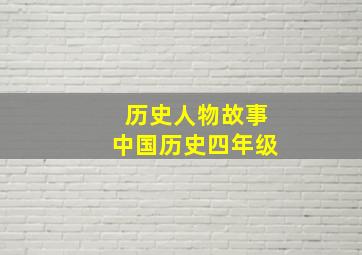 历史人物故事
中国历史四年级